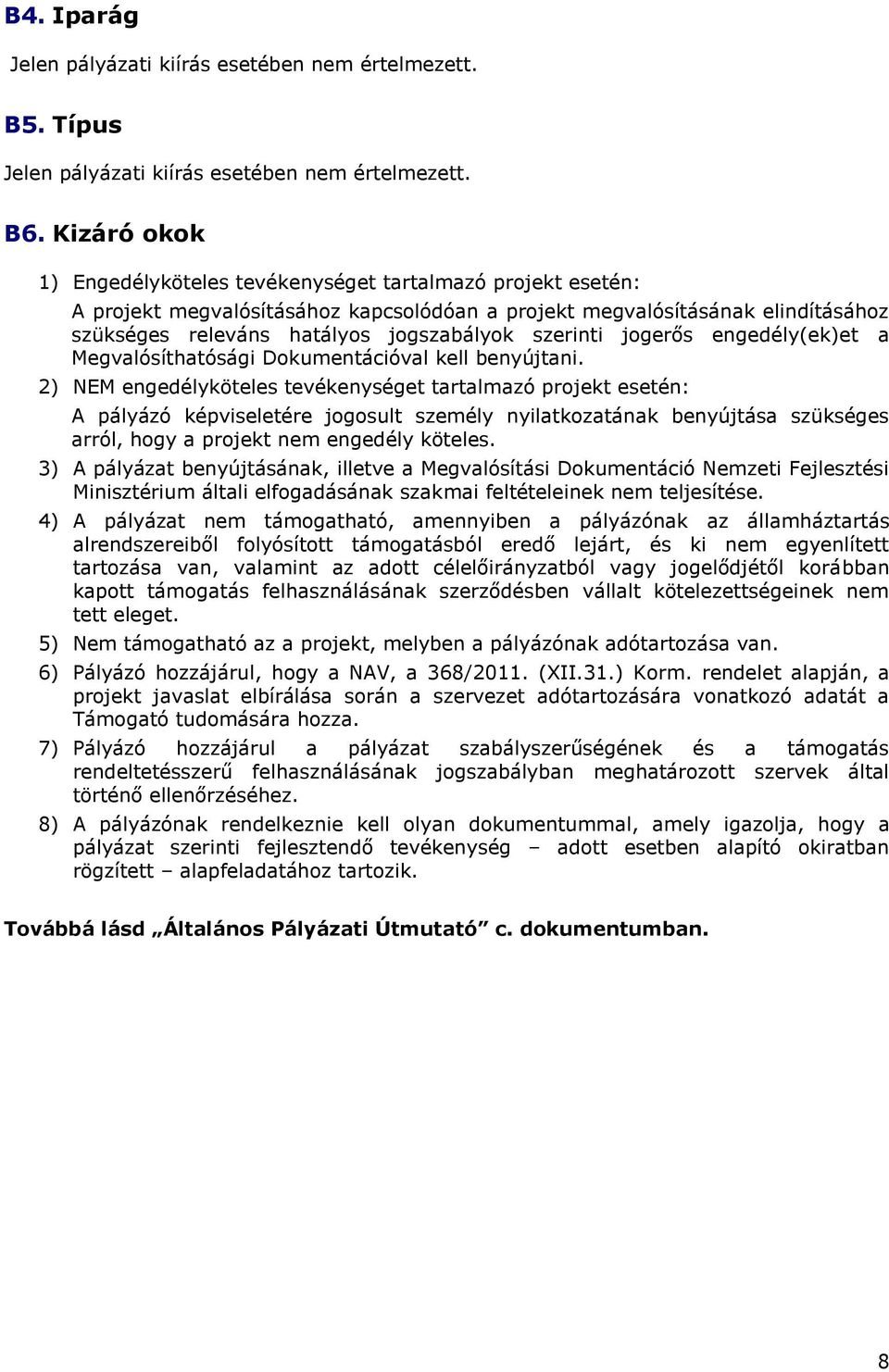 B4. Iparág

Jelen pályázati kiírás esetében nem értelmezett.

B5. Típus

Jelen pályázati kiírás esetében nem értelmezett.

B6. Kizáró okok

1) Engedélyköteles tevékenységet tartalmazó projekt esetén:

A projekt megvalósításához kapcsolódóan a projekt megvalósításának elindításához szükséges releváns hatályos jogszabályok szerinti jogerős engedély(ek)et a Megvalósíthatósági Dokumentációval kell benyújtani.

2) NEM engedélyköteles tevékenységet tartalmazó projekt esetén:

A pályázó képviseletére jogosult személy nyilatkozatának benyújtása szükséges arról, hogy a projekt nem engedély köteles.

3) A pályázat benyújtásának, illetve a Megvalósítási Dokumentáció Nemzeti Fejlesztési Minisztérium általi elfogadásának szakmai feltételeinek nem teljesítése.

4) A pályázat nem támogatható, amennyiben a pályázónak az államháztartás alrendszereiből folyósított támogatásból eredő lejárt, és ki nem egyenlített tartozása van, valamint az adott célelőirányzatból vagy jogelődjétől korábban kapott támogatás felhasználásának szerződésben vállalt kötelezettségeinek nem tett eleget.

5) Nem támogatható az a projekt, melyben a pályázónak adótartozása van.

6) Pályázó hozzájárul, hogy a NAV, a 368/2011. (XII.31.) Korm. rendelet alapján, a projekt javaslat elbírálása során a szervezet adótartozására vonatkozó adatát a Támogató tudomására hozza.

7) Pályázó hozzájárul a pályázat szabályszerűségének és a támogatás rendeltetésszerű felhasználásának jogszabályban meghatározott szervek által történő ellenőrzéséhez.

8) A pályázónak rendelkeznie kell olyan dokumentummal, amely igazolja, hogy a pályázat szerinti fejlesztendő tevékenység – adott esetben alapító okiratban rögzített – alapfeladatához tartozik.

Továbbá lásd „Általános Pályázati Útmutató” c. dokumentumban.

8